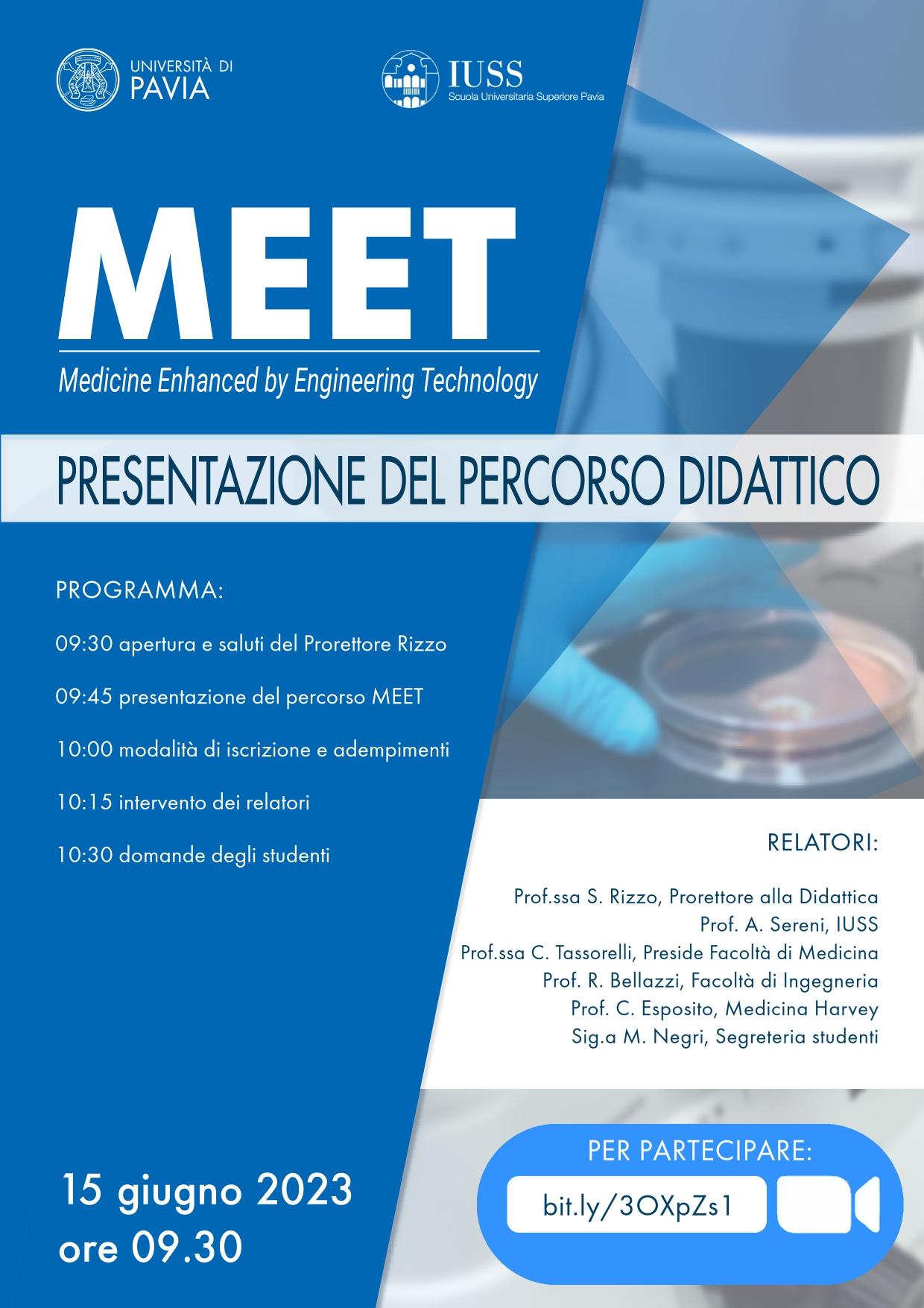 UNIVERSITÀ DI PAVIA

IUSS
Scuola Universitaria Superiore Pavia

MEET
Medicine Enhanced by Engineering Technology

PRESENTAZIONE DEL PERCORSO DIDATTICO

PROGRAMMA:

09:30 apertura e saluti del Prorettore Rizzo

09:45 presentazione del percorso MEET

10:00 modalità di iscrizione e adempimenti

10:15 intervento dei relatori

10:30 domande degli studenti

RELATORI:

Prof.ssa S. Rizzo, Prorettore alla Didattica
Prof. A. Sereni, IUSS
Prof.ssa C. Tassorelli, Preside Facoltà di Medicina
Prof. R. Bellazzi, Facoltà di Ingegneria
Prof. C. Esposito, Medicina Harvey
Sig.a M. Negri, Segreteria studenti

15 giugno 2023
ore 09.30

PER PARTECIPARE:
bit.ly/3OXpZs1